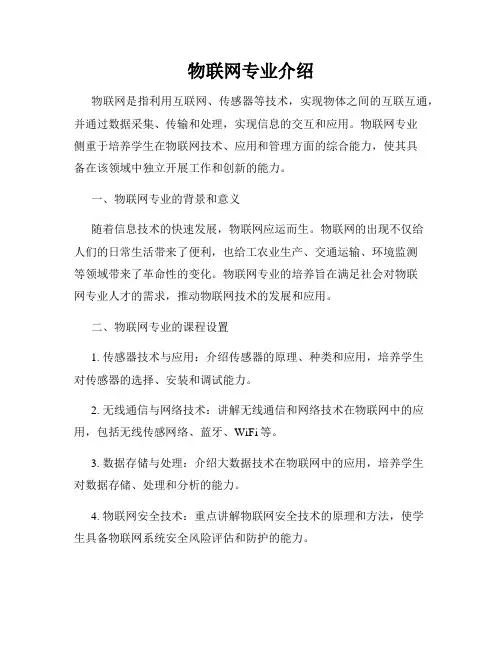 物联网专业介绍

物联网是指利用互联网、传感器等技术，实现物体之间的互联互通，并通过数据采集、传输和处理，实现信息的交互和应用。物联网专业侧重于培养学生在物联网技术、应用和管理方面的综合能力，使其具备在该领域中独立开展工作和创新的能力。

一、物联网专业的背景和意义

随着信息技术的快速发展，物联网应运而生。物联网的出现不仅给人们的日常生活带来了便利，也给工农业生产、交通运输、环境监测等领域带来了革命性的变化。物联网专业的培养旨在满足社会对物联网专业人才的需求，推动物联网技术的发展和应用。

二、物联网专业的课程设置

1. 传感器技术与应用：介绍传感器的原理、种类和应用，培养学生对传感器的选择、安装和调试能力。

2. 无线通信与网络技术：讲解无线通信和网络技术在物联网中的应用，包括无线传感网络、蓝牙、WiFi等。

3. 数据存储与处理：介绍大数据技术在物联网中的应用，培养学生对数据存储、处理和分析的能力。

4. 物联网安全技术：重点讲解物联网安全技术的原理和方法，使学生具备物联网系统安全风险评估和防护的能力。